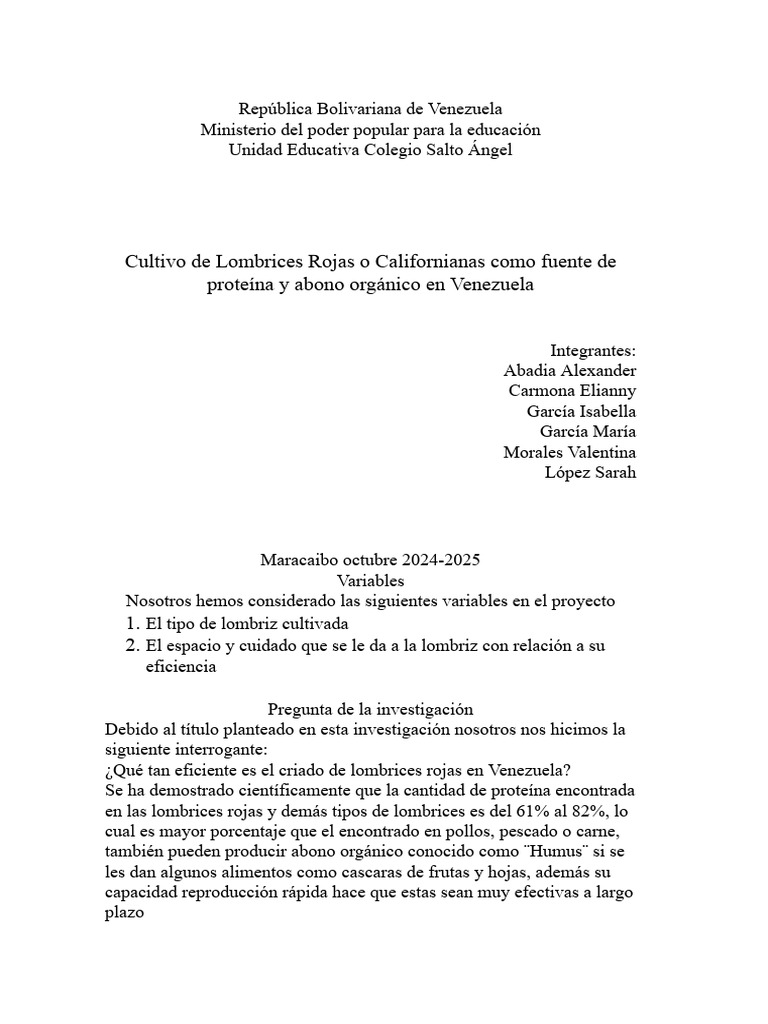 República Bolivariana de Venezuela
Ministerio del poder popular para la educación
Unidad Educativa Colegio Salto Ángel

Cultivo de Lombrices Rojas o Californianas como fuente de proteína y abono orgánico en Venezuela

Integrantes:
Abadia Alexander
Carmona Elianny
García Isabella
García María
Morales Valentina
López Sarah

Maracaibo octubre 2024-2025
Variables
Nosotros hemos considerado las siguientes variables en el proyecto
1. El tipo de lombriz cultivada
2. El espacio y cuidado que se le da a la lombriz con relación a su eficiencia

Pregunta de la investigación
Debido al título planteado en esta investigación nosotros nos hicimos la siguiente interrogante:
¿Qué tan eficiente es el criado de lombrices rojas en Venezuela?
Se ha demostrado científicamente que la cantidad de proteína encontrada en las lombrices rojas y demás tipos de lombrices es del 61% al 82%, lo cual es mayor porcentaje que el encontrado en pollos, pescado o carne, también pueden producir abono orgánico conocido como ¨Humus¨ si se les dan algunos alimentos como cascaras de frutas y hojas, además su capacidad reproducción rápida hace que estas sean muy efectivas a largo plazo